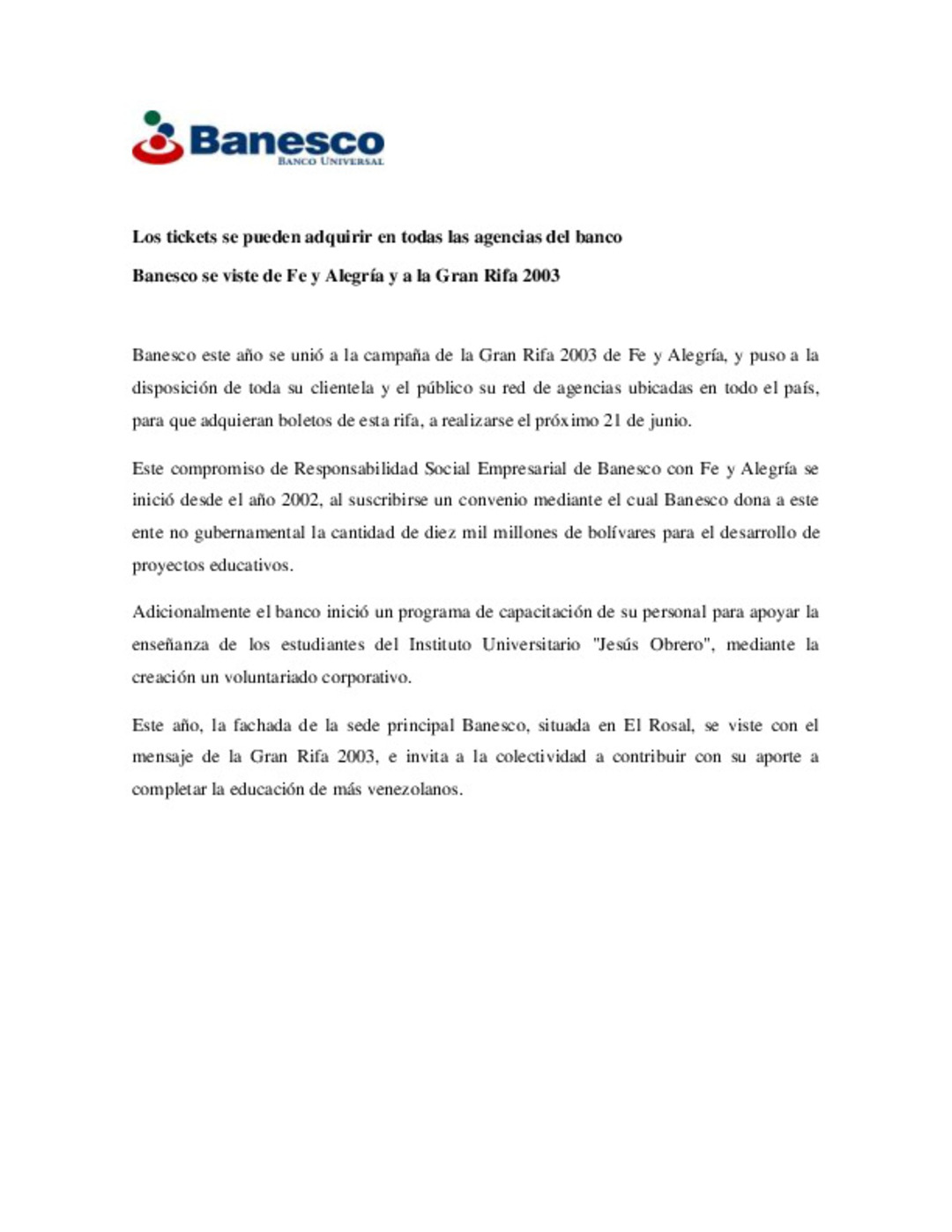 Banesco
BANCO UNIVERSAL

Los tickets se pueden adquirir en todas las agencias del banco

Banesco se viste de Fe y Alegría y a la Gran Rifa 2003

Banesco este año se unió a la campaña de la Gran Rifa 2003 de Fe y Alegría, y puso a la disposición de toda su clientela y el público su red de agencias ubicadas en todo el país, para que adquieran boletos de esta rifa, a realizarse el próximo 21 de junio.

Este compromiso de Responsabilidad Social Empresarial de Banesco con Fe y Alegría se inició desde el año 2002, al suscribirse un convenio mediante el cual Banesco dona a este ente no gubernamental la cantidad de diez mil millones de bolívares para el desarrollo de proyectos educativos.

Adicionalmente el banco inició un programa de capacitación de su personal para apoyar la enseñanza de los estudiantes del Instituto Universitario "Jesús Obrero", mediante la creación un voluntariado corporativo.

Este año, la fachada de la sede principal Banesco, situada en El Rosal, se viste con el mensaje de la Gran Rifa 2003, e invita a la colectividad a contribuir con su aporte a completar la educación de más venezolanos.